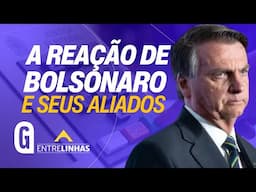 A REAÇÃO DE BOLSONARO E SEUS ALIADOS

G

ENTRELINHAS